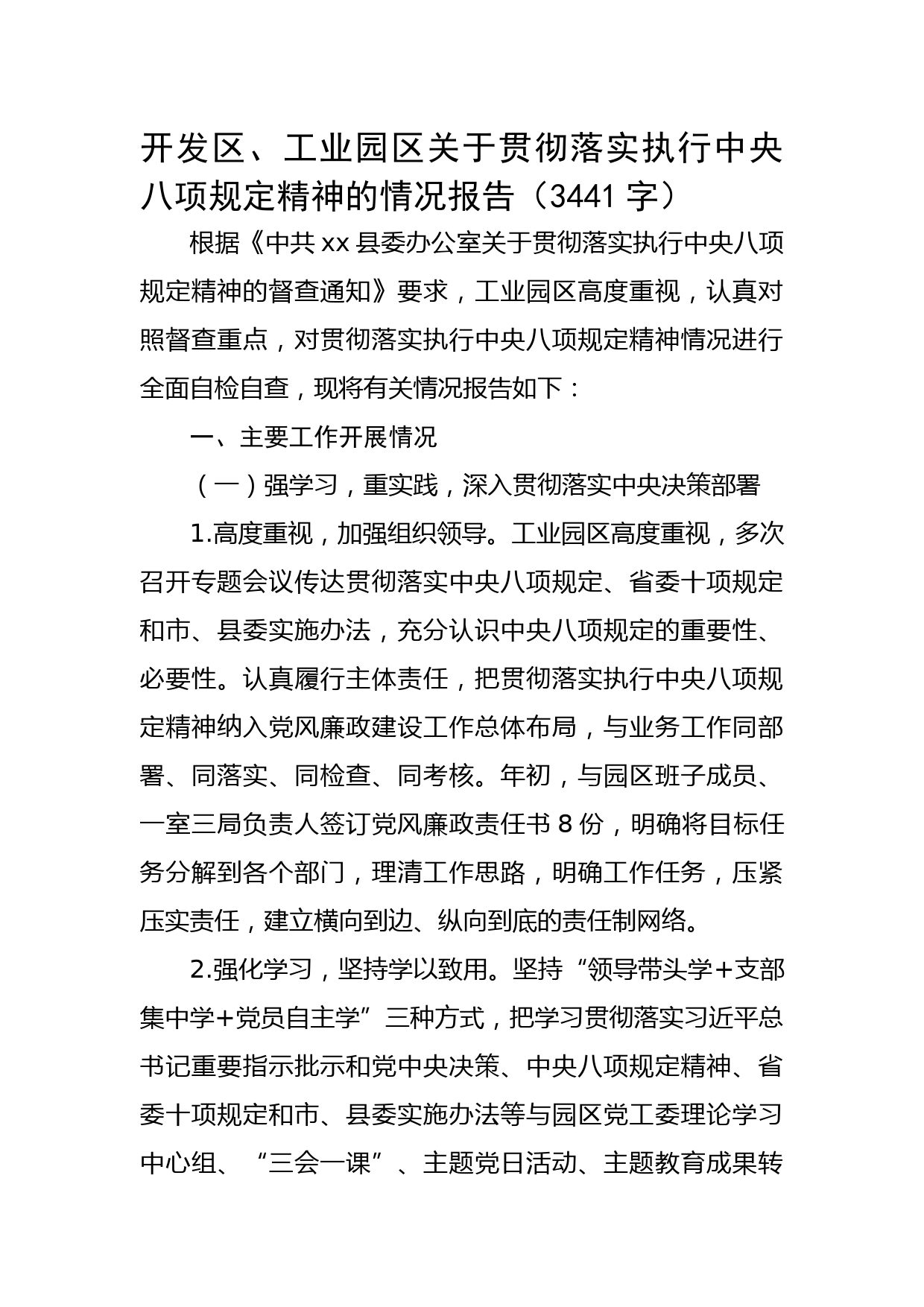 开发区、工业园区关于贯彻落实执行中央八项规定精神的情况报告（3441 字）

根据《中共 xx 县委办公室关于贯彻落实执行中央八项规定精神的督查通知》要求，工业园区高度重视，认真对照督查重点，对贯彻落实执行中央八项规定精神情况进行全面自检自查，现将有关情况报告如下：

一、主要工作开展情况

（一）强学习，重实践，深入贯彻落实中央决策部署

1.高度重视，加强组织领导。工业园区高度重视，多次召开专题会议传达贯彻落实中央八项规定、省委十项规定和市、县委实施办法，充分认识中央八项规定的重要性、必要性。认真履行主体责任，把贯彻落实执行中央八项规定精神纳入党风廉政建设工作总体布局，与业务工作同部署、同落实、同检查、同考核。年初，与园区班子成员、一室三局负责人签订党风廉政责任书 8 份，明确将目标任务分解到各个部门，理清工作思路，明确工作任务，压紧压实责任，建立横向到边、纵向到底的责任制网络。

2.强化学习，坚持学以致用。坚持“领导带头学+支部集中学+党员自主学”三种方式，把学习贯彻落实习近平总书记重要指示批示和党中央决策、中央八项规定精神、省委十项规定和市、县委实施办法等与园区党工委理论学习中心组、“三会一课”、主题党日活动、主题教育成果转